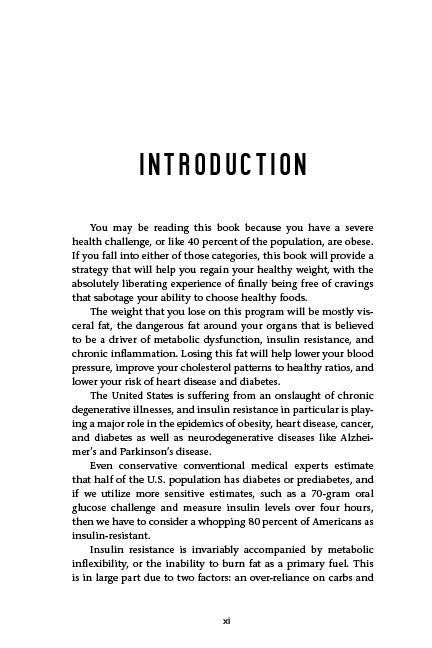 INTRODUCTION

You may be reading this book because you have a severe health challenge, or like 40 percent of the population, are obese. If you fall into either of those categories, this book will provide a strategy that will help you regain your healthy weight, with the absolutely liberating experience of finally being free of cravings that sabotage your ability to choose healthy foods.

The weight that you lose on this program will be mostly visceral fat, the dangerous fat around your organs that is believed to be a driver of metabolic dysfunction, insulin resistance, and chronic inflammation. Losing this fat will help lower your blood pressure, improve your cholesterol patterns to healthy ratios, and lower your risk of heart disease and diabetes.

The United States is suffering from an onslaught of chronic degenerative illnesses, and insulin resistance in particular is playing a major role in the epidemics of obesity, heart disease, cancer, and diabetes as well as neurodegenerative diseases like Alzheimer's and Parkinson's disease.

Even conservative conventional medical experts estimate that half of the U.S. population has diabetes or prediabetes, and if we utilize more sensitive estimates, such as a 70-gram oral glucose challenge and measure insulin levels over four hours, then we have to consider a whopping 80 percent of Americans as insulin-resistant.

Insulin resistance is invariably accompanied by metabolic inflexibility, or the inability to burn fat as a primary fuel. This is in large part due to two factors: an over-reliance on carbs and

xi